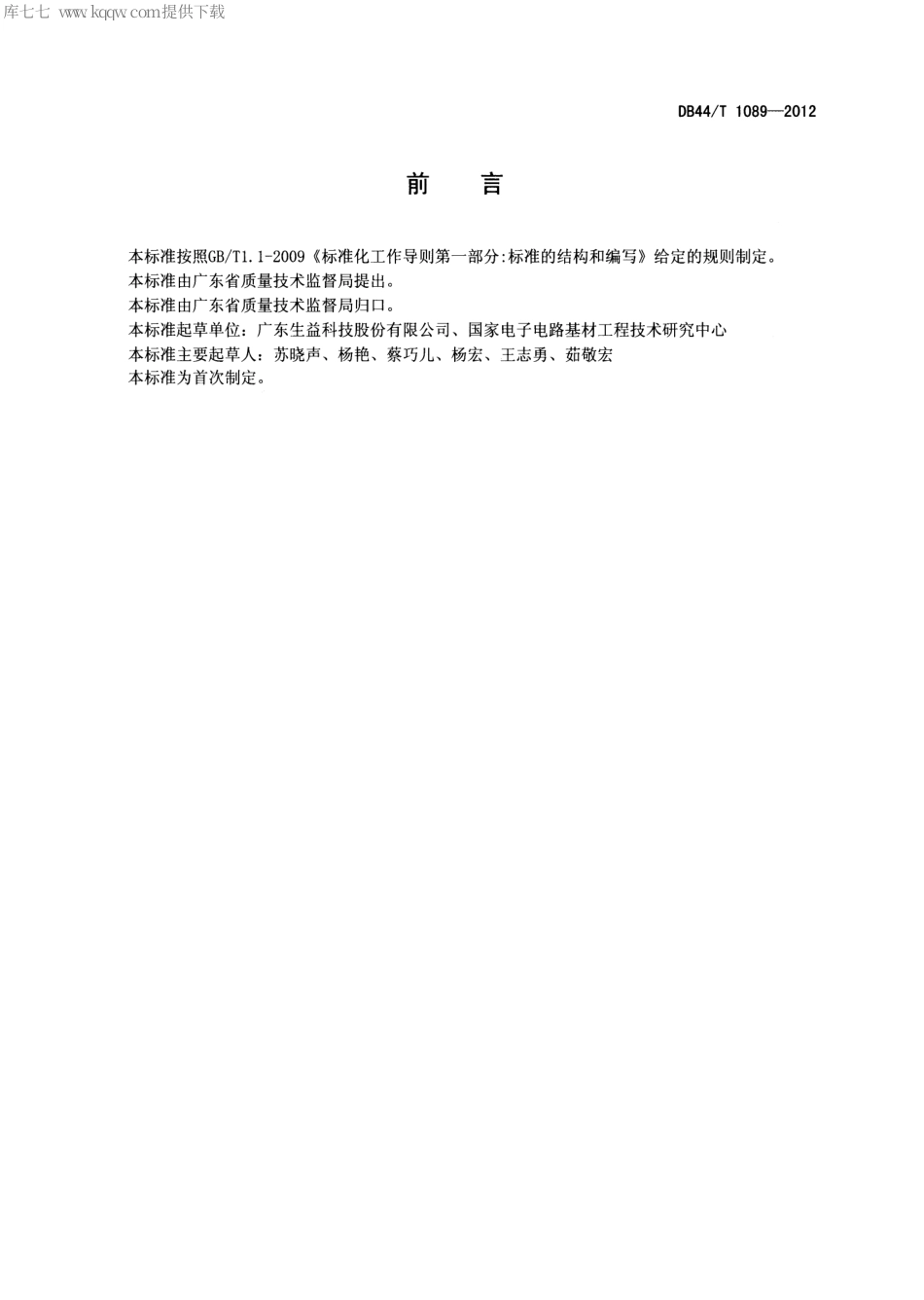 库七七 www.kqqw.com提供下载

DB44/T 1089—2012

前　言

本标准按照GB/T1.1-2009《标准化工作导则第一部分:标准的结构和编写》给定的规则制定。
本标准由广东省质量技术监督局提出。
本标准由广东省质量技术监督局归口。
本标准起草单位：广东生益科技股份有限公司、国家电子电路基材工程技术研究中心
本标准主要起草人：苏晓声、杨艳、蔡巧儿、杨宏、王志勇、茹敬宏
本标准为首次制定。